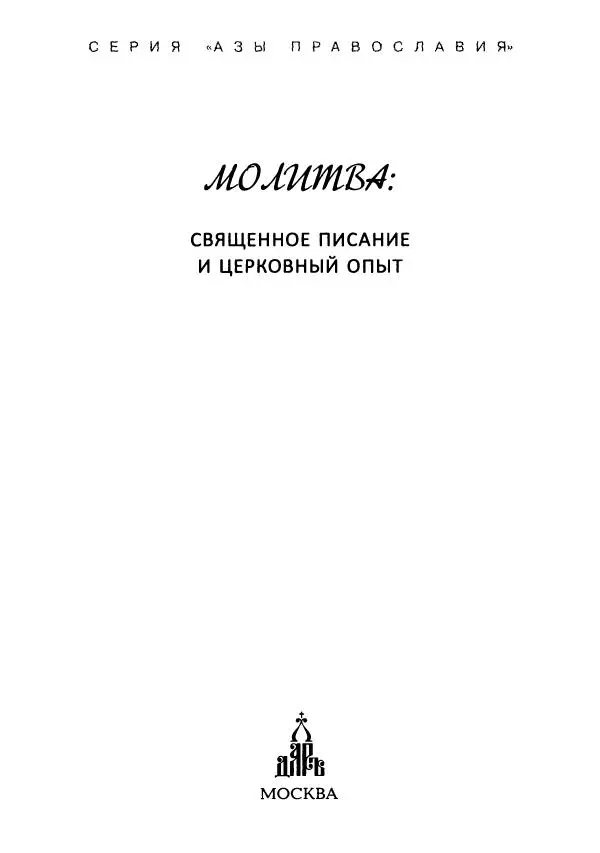 СЕРИЯ «АЗЫ ПРАВОСЛАВИЯ»

МОЛИТВА:

СВЯЩЕННОЕ ПИСАНИЕ
И ЦЕРКОВНЫЙ ОПЫТ

ДАРЪ

МОСКВА